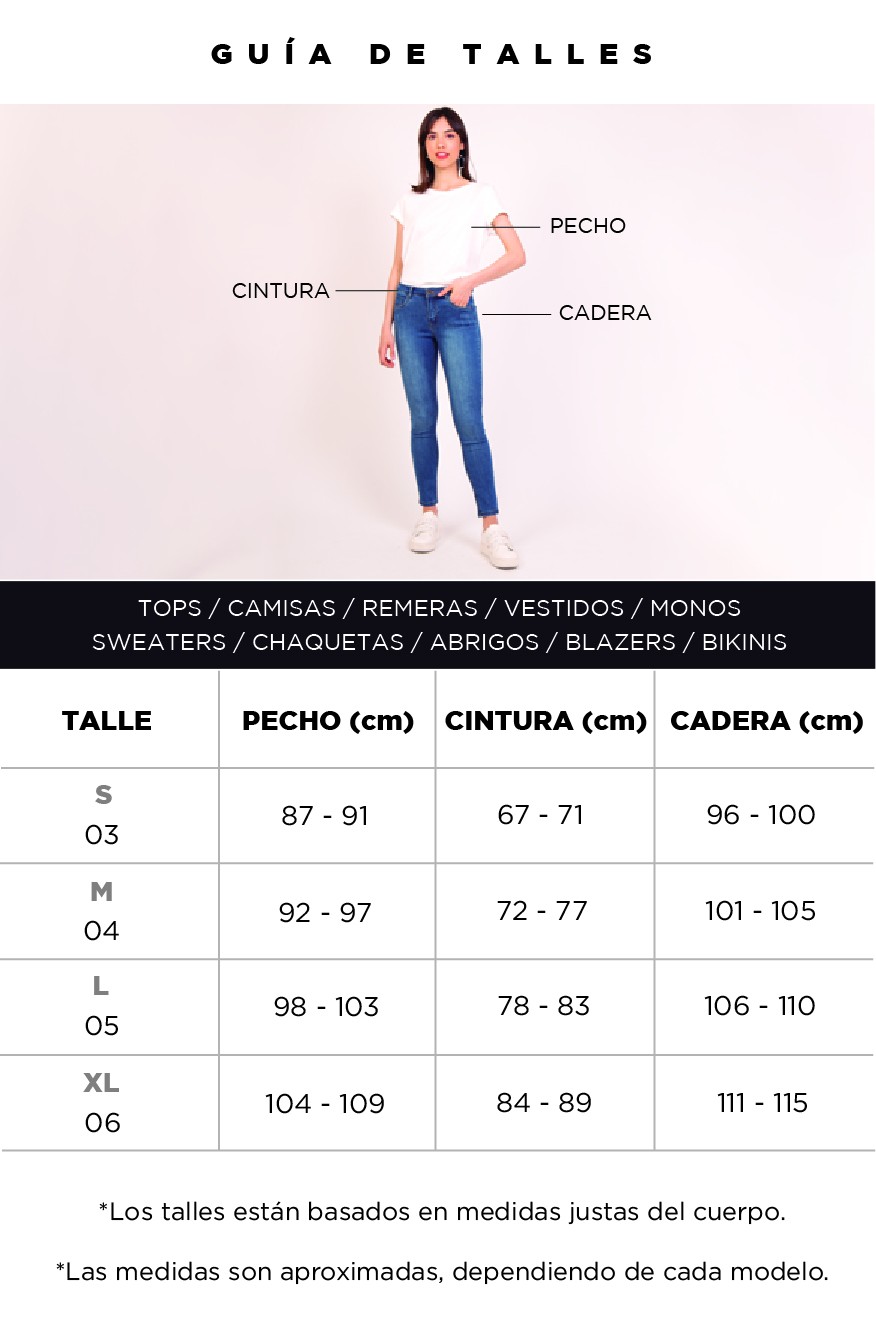 GUÍA DE TALLES

PECHO
CINTURA
CADERA

TOPS / CAMISAS / REMERAS / VESTIDOS / MONOS
SWEATERS / CHAQUETAS / ABRIGOS / BLAZERS / BIKINIS

| TALLE | PECHO (cm) | CINTURA (cm) | CADERA (cm) |
|---|---|---|---|
| S 03 | 87 - 91 | 67 - 71 | 96 - 100 |
| M 04 | 92 - 97 | 72 - 77 | 101 - 105 |
| L 05 | 98 - 103 | 78 - 83 | 106 - 110 |
| XL 06 | 104 - 109 | 84 - 89 | 111 - 115 |

*Los talles están basados en medidas justas del cuerpo.

*Las medidas son aproximadas, dependiendo de cada modelo.